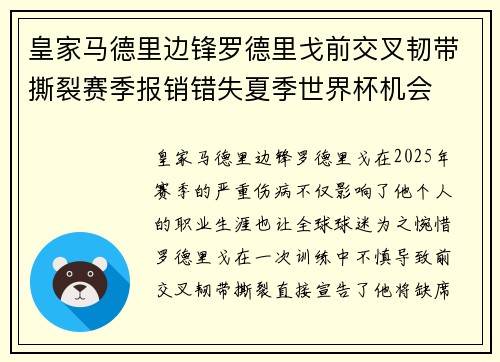 皇家马德里边锋罗德里戈前交叉韧带撕裂赛季报销错失夏季世界杯机会

皇家马德里边锋罗德里戈在2025年赛季的严重伤病不仅影响了他个人的职业生涯也让全球球迷为之惋惜罗德里戈在一次训练中不慎导致前交叉韧带撕裂直接宣告了他将缺席